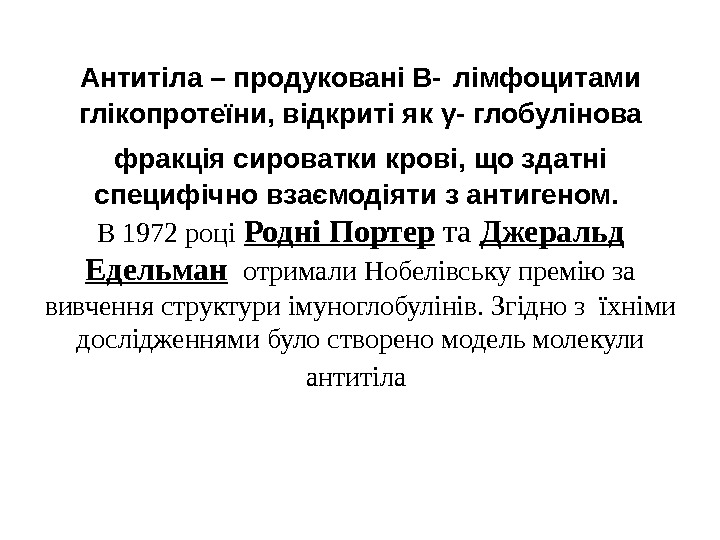 Антитіла – продуковані В- лімфоцитами глікопротеїни, відкриті як γ- глобулінова фракція сироватки крові, що здатні специфічно взаємодіяти з антигеном.
В 1972 році Родні Портер та Джеральд Едельман отримали Нобелівську премію за вивчення структури імуноглобулінів. Згідно з їхніми дослідженнями було створено модель молекули антитіла